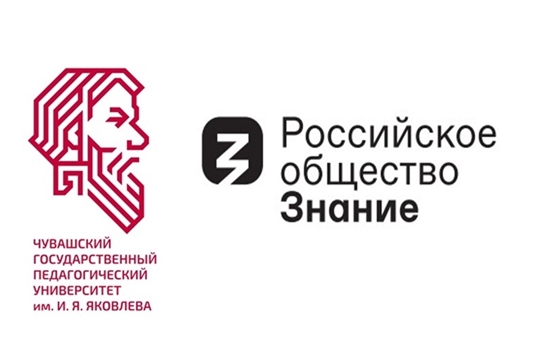 ЧУВАШСКИЙ ГОСУДАРСТВЕННЫЙ ПЕДАГОГИЧЕСКИЙ УНИВЕРСИТЕТ им. И. Я. ЯКОВЛЕВА

Российское общество Знание